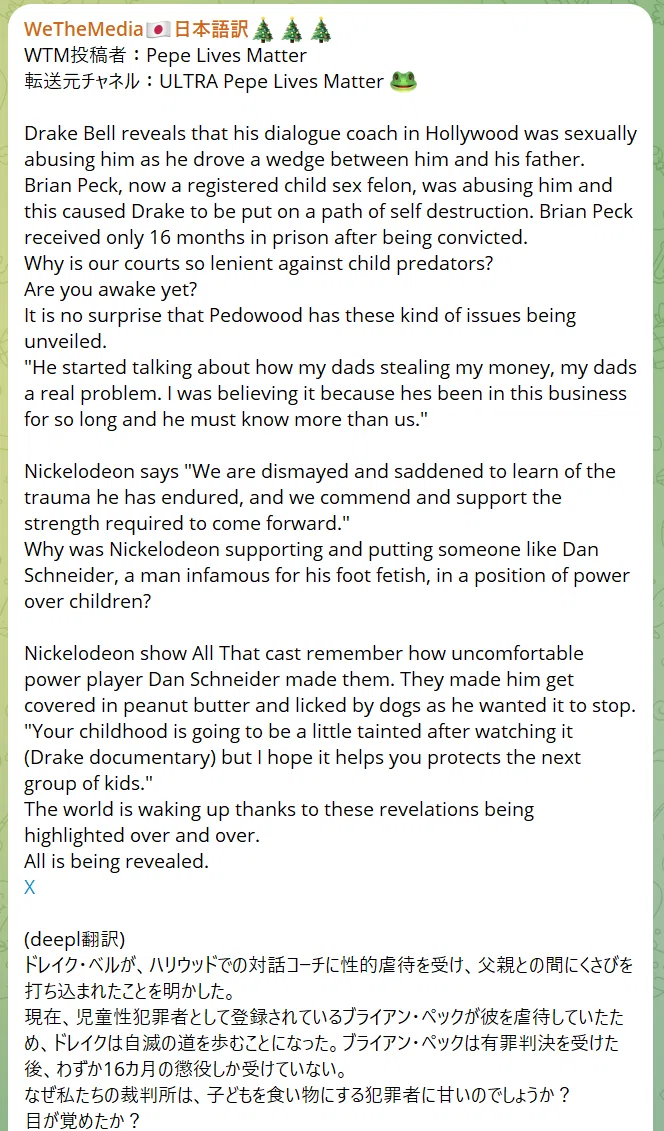 WeTheMedia🇯🇵日本語訳🎄🎄🎄
WTM投稿者：Pepe Lives Matter
転送元チャネル：ULTRA Pepe Lives Matter 🐸

Drake Bell reveals that his dialogue coach in Hollywood was sexually abusing him as he drove a wedge between him and his father.
Brian Peck, now a registered child sex felon, was abusing him and this caused Drake to be put on a path of self destruction. Brian Peck received only 16 months in prison after being convicted.
Why is our courts so lenient against child predators?
Are you awake yet?
It is no surprise that Pedowood has these kind of issues being unveiled.
"He started talking about how my dads stealing my money, my dads a real problem. I was believing it because hes been in this business for so long and he must know more than us."

Nickelodeon says "We are dismayed and saddened to learn of the trauma he has endured, and we commend and support the strength required to come forward."
Why was Nickelodeon supporting and putting someone like Dan Schneider, a man infamous for his foot fetish, in a position of power over children?

Nickelodeon show All That cast remember how uncomfortable power player Dan Schneider made them. They made him get covered in peanut butter and licked by dogs as he wanted it to stop.
"Your childhood is going to be a little tainted after watching it (Drake documentary) but I hope it helps you protects the next group of kids."
The world is waking up thanks to these revelations being highlighted over and over.
All is being revealed.
X

(deepl翻訳)
ドレイク・ベルが、ハリウッドでの対話コーチに性的虐待を受け、父親との間にくさびを打ち込まれたことを明かした。
現在、児童性犯罪者として登録されているブライアン・ペックが彼を虐待していたため、ドレイクは自滅の道を歩むことになった。ブライアン・ペックは有罪判決を受けた後、わずか16カ月の懲役しか受けていない。
なぜ私たちの裁判所は、子どもを食い物にする犯罪者に甘いのでしょうか？
目が覚めたか？